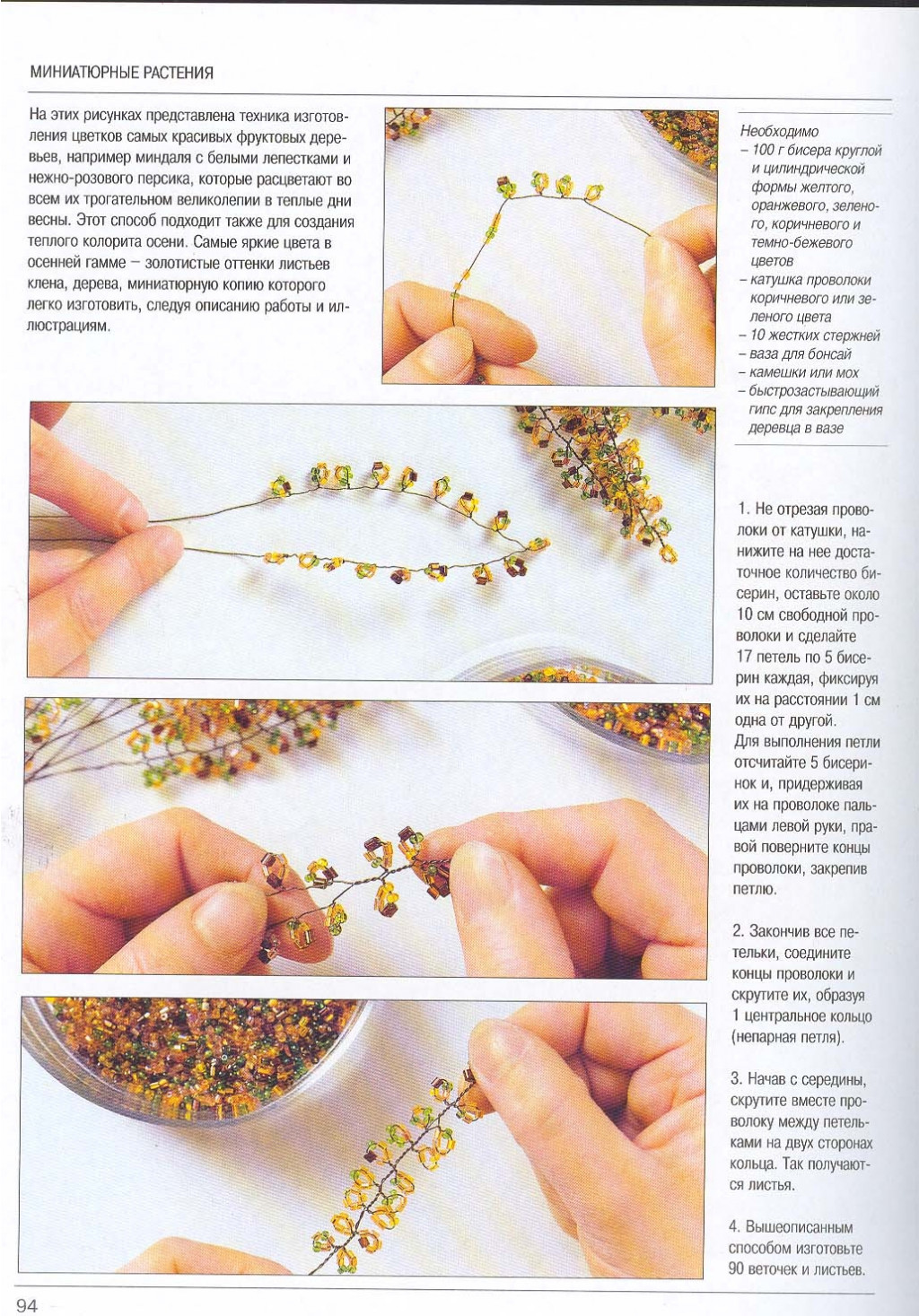 МИНИАТЮРНЫЕ РАСТЕНИЯ

На этих рисунках представлена техника изготовления цветков самых красивых фруктовых деревьев, например миндаля с белыми лепестками и нежно-розового персика, которые расцветают во всем их трогательном великолепии в теплые дни весны. Этот способ подходит также для создания теплого колорита осени. Самые яркие цвета в осенней гамме – золотистые оттенки листьев клена, дерева, миниатюрную копию которого легко изготовить, следуя описанию работы и иллюстрациям.

Необходимо
– 100 г бисера круглой и цилиндрической формы желтого, оранжевого, зеленого, коричневого и темно-бежевого цветов
– катушка проволоки коричневого или зеленого цвета
– 10 жестких стержней
– ваза для бонсай
– камешки или мох
– быстрозастывающий гипс для закрепления деревца в вазе

1. Не отрезая проволоки от катушки, нанижите на нее достаточное количество бисерин, оставьте около 10 см свободной проволоки и сделайте 17 петель по 5 бисерин каждая, фиксируя их на расстоянии 1 см одна от другой.
Для выполнения петли отсчитайте 5 бисеринок и, придерживая их на проволоке пальцами левой руки, правой поверните концы проволоки, закрепив петлю.

2. Закончив все петельки, соедините концы проволоки и скрутите их, образуя 1 центральное кольцо (непарная петля).

3. Начав с середины, скрутите вместе проволоку между петельками на двух сторонах кольца. Так получаются листья.

4. Вышеописанным способом изготовьте 90 веточек и листьев.

94